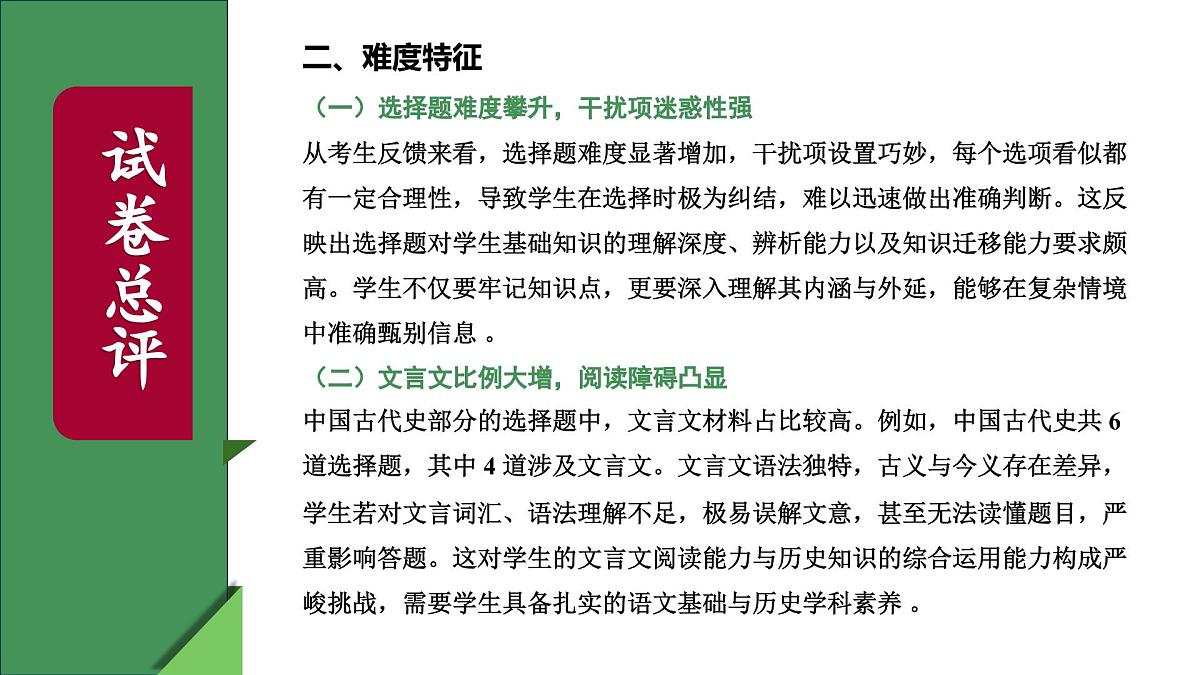 试卷总评

二、难度特征

（一）选择题难度攀升，干扰项迷惑性强

从考生反馈来看，选择题难度显著增加，干扰项设置巧妙，每个选项看似都有一定合理性，导致学生在选择时极为纠结，难以迅速做出准确判断。这反映出选择题对学生基础知识的理解深度、辨析能力以及知识迁移能力要求颇高。学生不仅要牢记知识点，更要深入理解其内涵与外延，能够在复杂情境中准确甄别信息 。

（二）文言文比例大增，阅读障碍凸显

中国古代史部分的选择题中，文言文材料占比较高。例如，中国古代史共 6 道选择题，其中 4 道涉及文言文。文言文语法独特，古义与今义存在差异，学生若对文言词汇、语法理解不足，极易误解文意，甚至无法读懂题目，严重影响答题。这对学生的文言文阅读能力与历史知识的综合运用能力构成严峻挑战，需要学生具备扎实的语文基础与历史学科素养 。